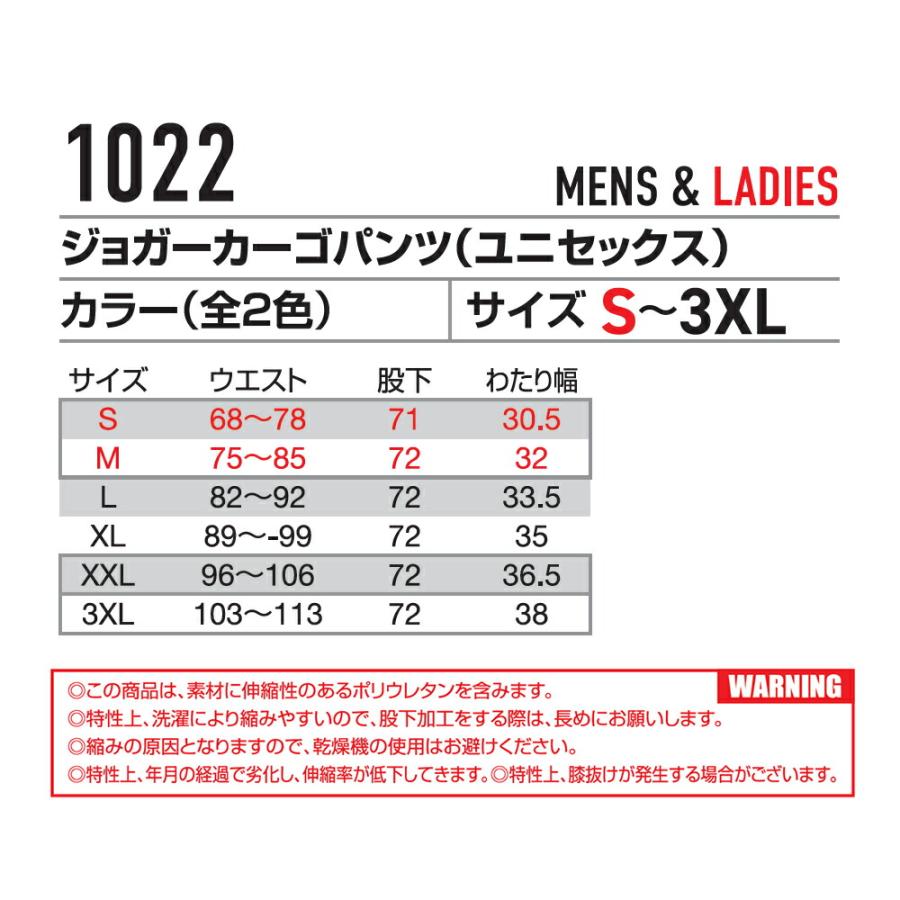 1022

MENS & LADIES

ジョガーカーゴパンツ（ユニセックス）

カラー（全2色）

サイズ S～3XL

| サイズ | ウエスト | 股下 | わたり幅 |
|---|---|---|---|
| S | 68～78 | 71 | 30.5 |
| M | 75～85 | 72 | 32 |
| L | 82～92 | 72 | 33.5 |
| XL | 89～-99 | 72 | 35 |
| XXL | 96～106 | 72 | 36.5 |
| 3XL | 103～113 | 72 | 38 |

WARNING

◎この商品は、素材に伸縮性のあるポリウレタンを含みます。
◎特性上、洗濯により縮みやすいので、股下加工をする際は、長めにお願いします。
◎縮みの原因となりますので、乾燥機の使用はお避けください。
◎特性上、年月の経過で劣化し、伸縮率が低下してきます。◎特性上、膝抜けが発生する場合がございます。